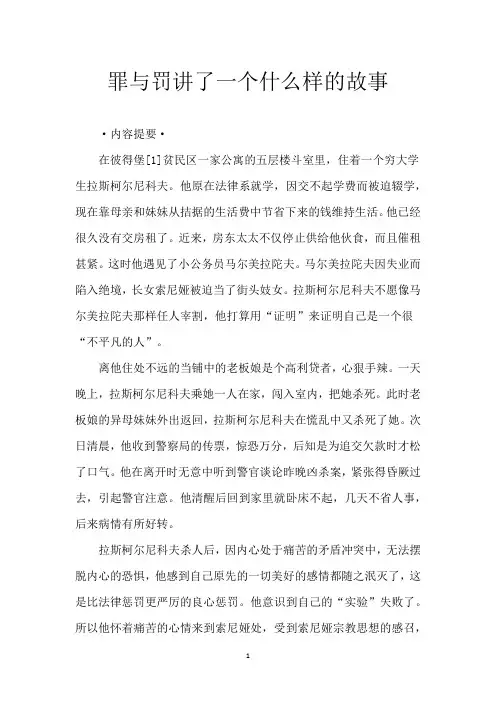 罪与罚讲了一个什么样的故事

·内容提要·

在彼得堡[1]贫民区一家公寓的五层楼斗室里，住着一个穷大学生拉斯柯尔尼科夫。他原在法律系就学，因交不起学费而被迫辍学，现在靠母亲和妹妹从拮据的生活费中节省下来的钱维持生活。他已经很久没有交房租了。近来，房东太太不仅停止供给他伙食，而且催租甚紧。这时他遇见了小公务员马尔美拉陀夫。马尔美拉陀夫因失业而陷入绝境，长女索尼娅被迫当了街头妓女。拉斯柯尔尼科夫不愿像马尔美拉陀夫那样任人宰割，他打算用“证明”来证明自己是一个很“不平凡的人”。

离他住处不远的当铺中的老板娘是个高利贷者，心狠手辣。一天晚上，拉斯柯尔尼科夫乘她一人在家，闯入室内，把她杀死。此时老板娘的异母妹妹外出返回，拉斯柯尔尼科夫在慌乱中又杀死了她。次日清晨，他收到警察局的传票，惊恐万分，后知是为追交欠款时才松了口气。他在离开时无意中听到警官谈论昨晚凶杀案，紧张得昏厥过去，引起警官注意。他清醒后回到家里就卧床不起，几天不省人事，后来病情有所好转。

拉斯柯尔尼科夫杀人后，因内心处于痛苦的矛盾冲突中，无法摆脱内心的恐惧，他感到自己原先的一切美好的感情都随之泯灭了，这是比法律惩罚更严厉的良心惩罚。他意识到自己的“实验”失败了。所以他怀着痛苦的心情来到索尼娅处，受到索尼娅宗教思想的感召，

1